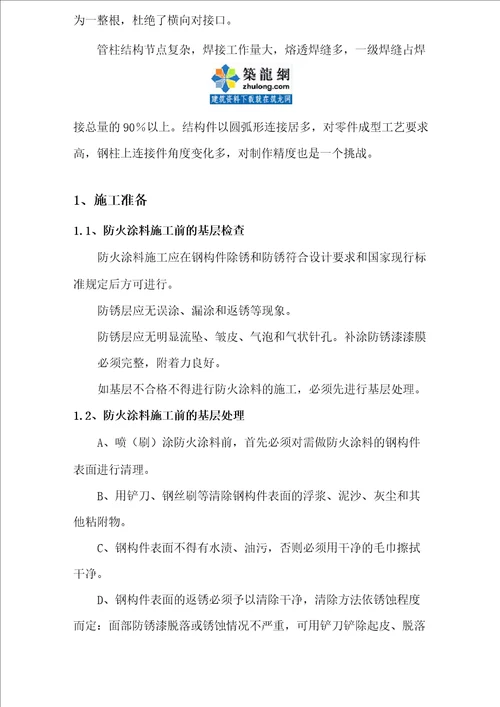 为一整根，杜绝了横向对接口。

管柱结构节点复杂，焊接工作量大，熔透焊缝多，一级焊缝占焊

築龍網
zhulong.com
建筑资料下载就在筑龙网

接总量的 90%以上。结构件以圆弧形连接居多，对零件成型工艺要求高，钢柱上连接件角度变化多，对制作精度也是一个挑战。

1、施工准备

1.1、防火涂料施工前的基层检查

防火涂料施工应在钢构件除锈和防锈符合设计要求和国家现行标准规定后方可进行。

防锈层应无误涂、漏涂和返锈等现象。

防锈层应无明显流坠、皱皮、气泡和气状针孔。补涂防锈漆漆膜必须完整，附着力良好。

如基层不合格不得进行防火涂料的施工，必须先进行基层处理。

1.2、防火涂料施工前的基层处理

A、喷（刷）涂防火涂料前，首先必须对需做防火涂料的钢构件表面进行清理。

B、用铲刀、钢丝刷等清除钢构件表面的浮浆、泥沙、灰尘和其他粘附物。

C、钢构件表面不得有水渍、油污，否则必须用干净的毛巾擦拭干净。

D、钢构件表面的返锈必须予以清除干净，清除方法依锈蚀程度而定：面部防锈漆脱落或锈蚀情况不严重，可用铲刀铲除起皮、脱落